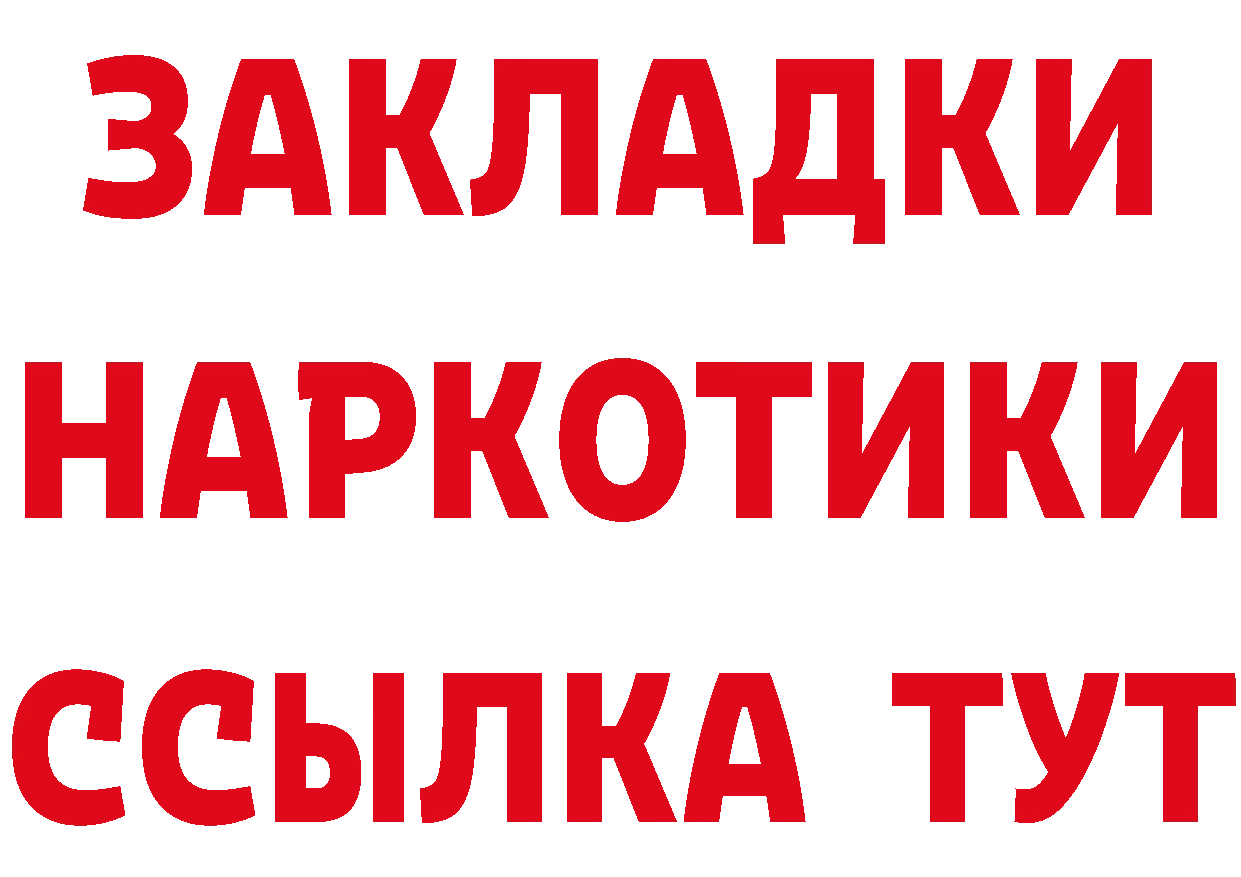 ЗАКЛАДКИ
НАРКОТИКИ
ССЫЛКА ТУТ